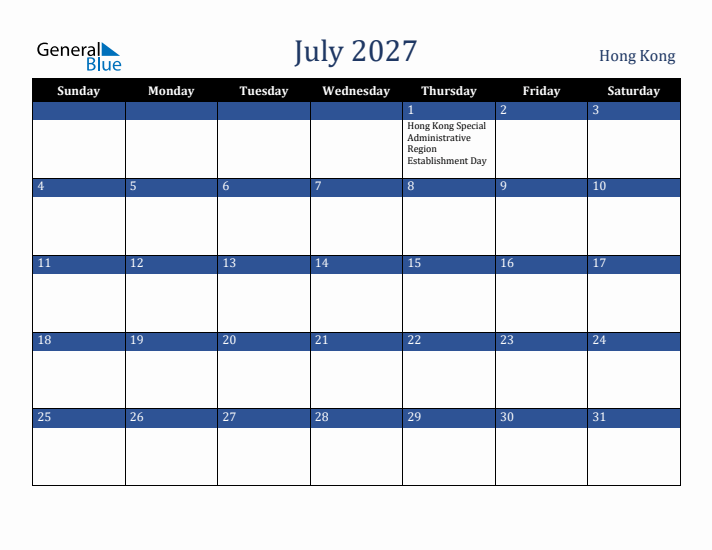 General Blue

July 2027

Hong Kong

| Sunday | Monday | Tuesday | Wednesday | Thursday | Friday | Saturday |
|---|---|---|---|---|---|---|
| | | | | 1 Hong Kong Special Administrative Region Establishment Day | 2 | 3 |
| 4 | 5 | 6 | 7 | 8 | 9 | 10 |
| 11 | 12 | 13 | 14 | 15 | 16 | 17 |
| 18 | 19 | 20 | 21 | 22 | 23 | 24 |
| 25 | 26 | 27 | 28 | 29 | 30 | 31 |